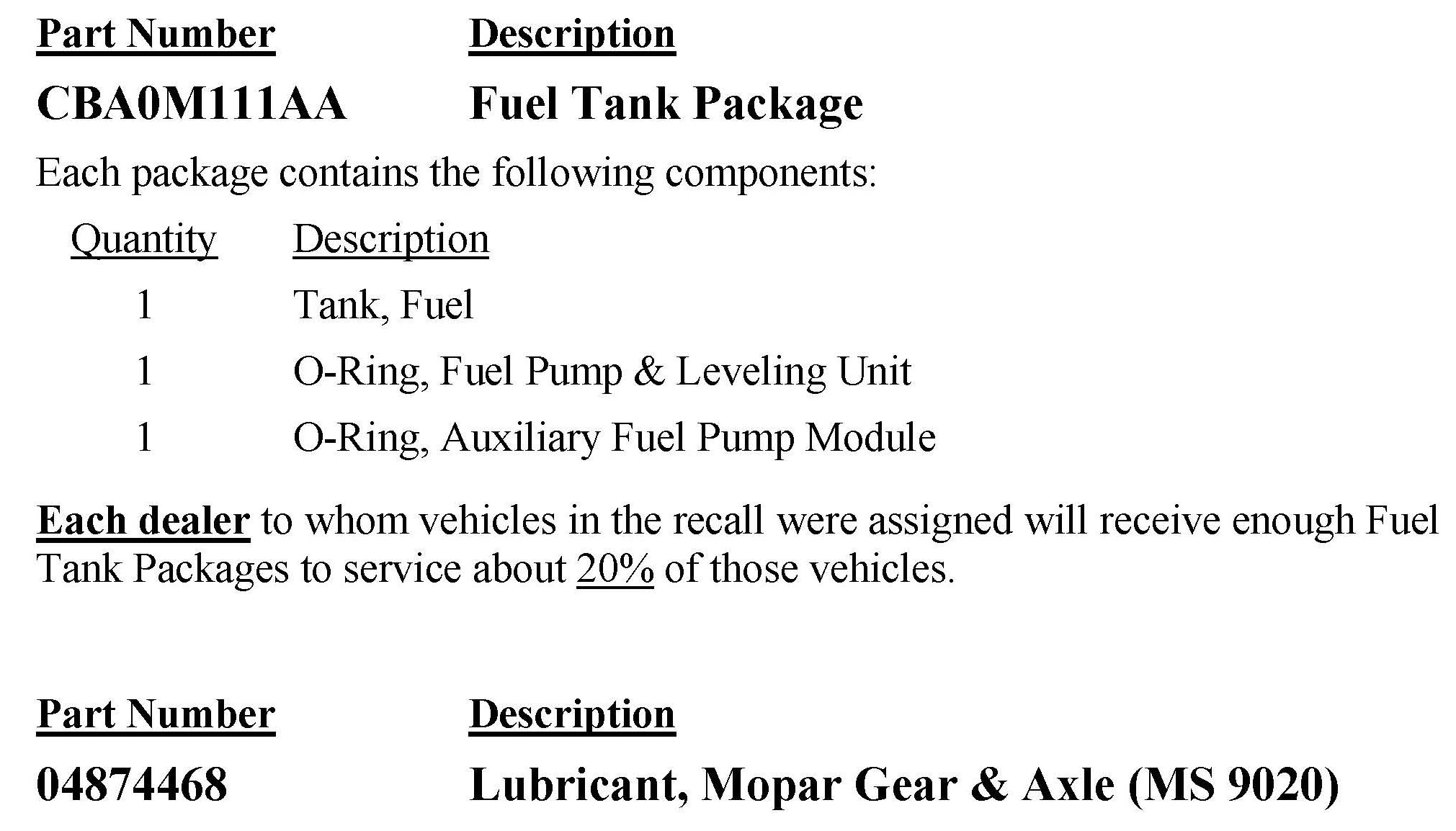 | Part Number | Description |
|---|---|
| CBA0M111AA | Fuel Tank Package |

Each package contains the following components:

| Quantity | Description |
|---|---|
| 1 | Tank, Fuel |
| 1 | O-Ring, Fuel Pump & Leveling Unit |
| 1 | O-Ring, Auxiliary Fuel Pump Module |

Each dealer to whom vehicles in the recall were assigned will receive enough Fuel Tank Packages to service about 20% of those vehicles.

| Part Number | Description |
|---|---|
| 04874468 | Lubricant, Mopar Gear & Axle (MS 9020) |